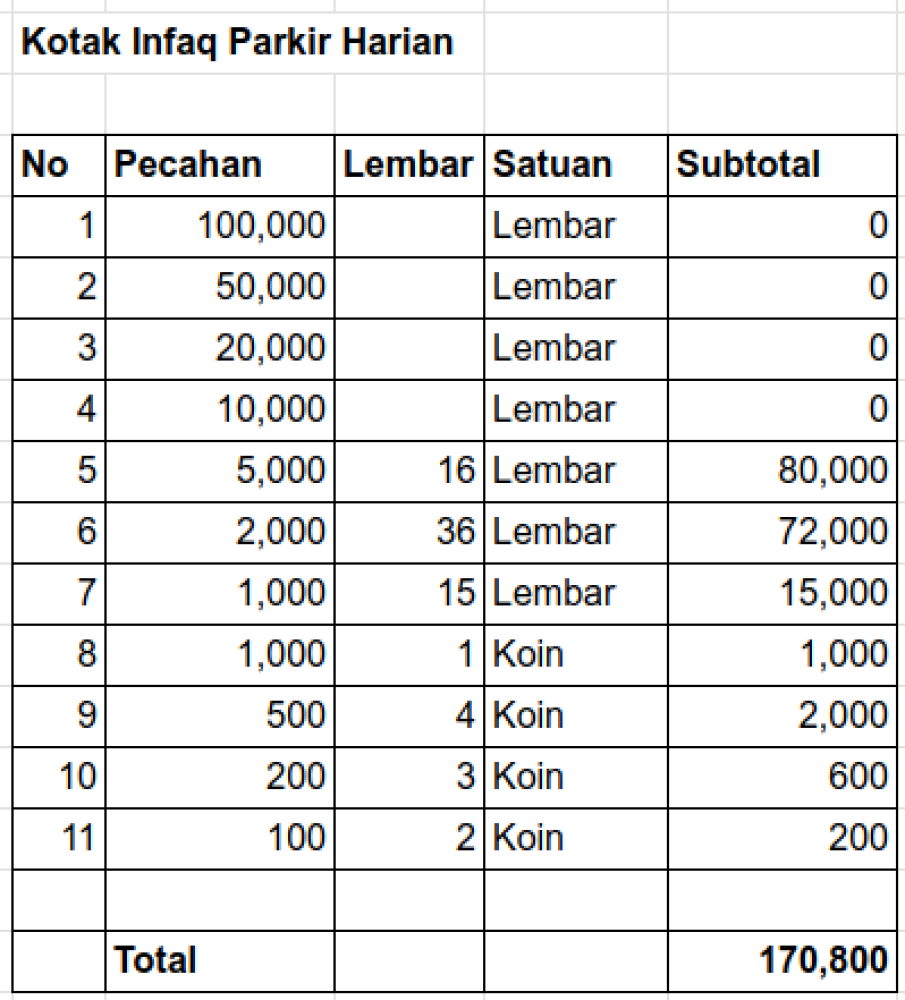 Kotak Infaq Parkir Harian

| No | Pecahan | Lembar | Satuan | Subtotal |
|---|---|---|---|---|
| 1 | 100,000 | | Lembar | 0 |
| 2 | 50,000 | | Lembar | 0 |
| 3 | 20,000 | | Lembar | 0 |
| 4 | 10,000 | | Lembar | 0 |
| 5 | 5,000 | 16 | Lembar | 80,000 |
| 6 | 2,000 | 36 | Lembar | 72,000 |
| 7 | 1,000 | 15 | Lembar | 15,000 |
| 8 | 1,000 | 1 | Koin | 1,000 |
| 9 | 500 | 4 | Koin | 2,000 |
| 10 | 200 | 3 | Koin | 600 |
| 11 | 100 | 2 | Koin | 200 |
| | | | | |
| | Total | | | 170,800 |